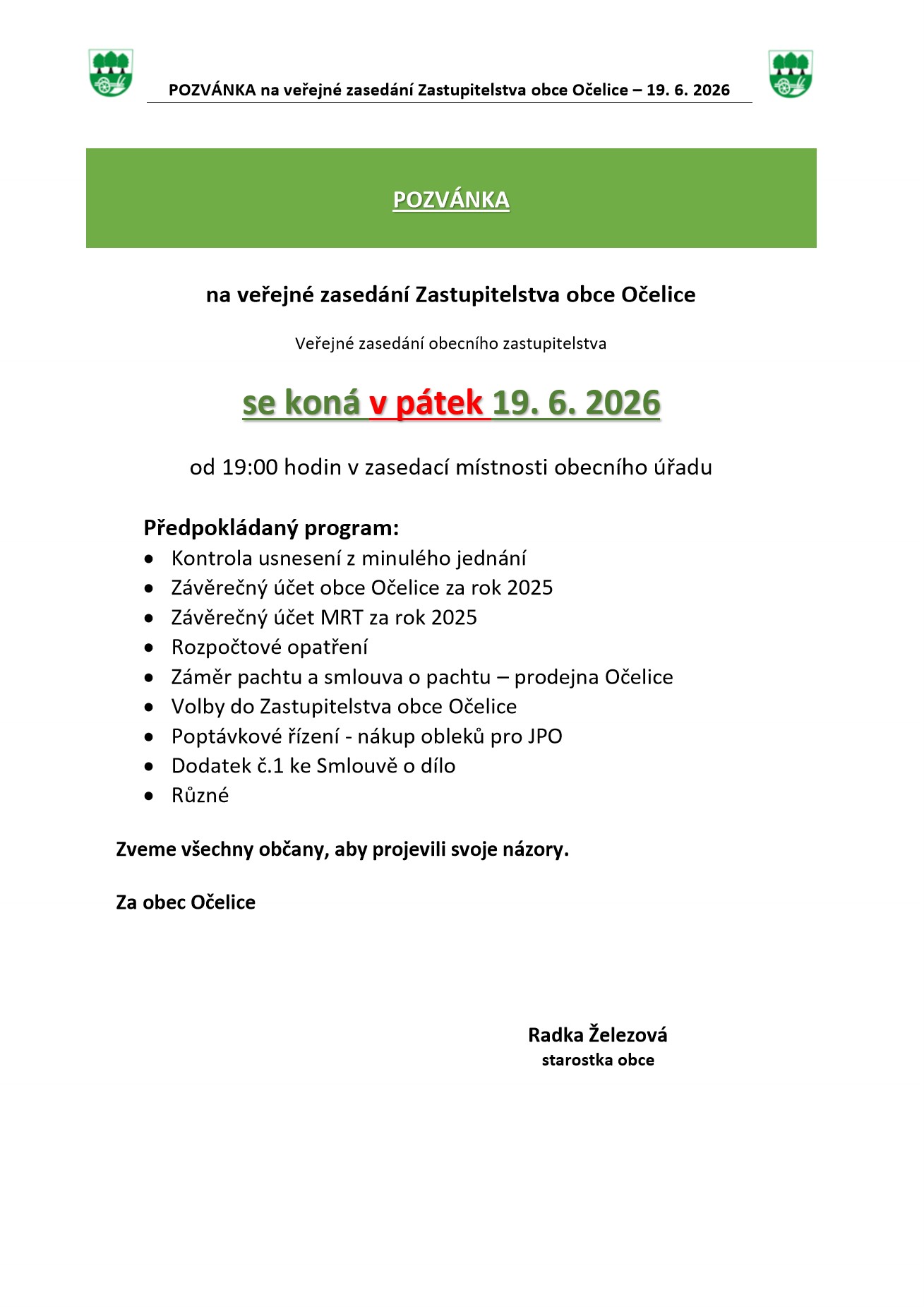 POZVÁNKA na veřejné zasedání Zastupitelstva obce Očelice – 19. 6. 2026

POZVÁNKA

na veřejné zasedání Zastupitelstva obce Očelice

Veřejné zasedání obecního zastupitelstva

se koná v pátek 19. 6. 2026

od 19:00 hodin v zasedací místnosti obecního úřadu

Předpokládaný program:
• Kontrola usnesení z minulého jednání
• Závěrečný účet obce Očelice za rok 2025
• Závěrečný účet MRT za rok 2025
• Rozpočtové opatření
• Záměr pachtu a smlouva o pachtu – prodejna Očelice
• Volby do Zastupitelstva obce Očelice
• Poptávkové řízení - nákup obleků pro JPO
• Dodatek č.1 ke Smlouvě o dílo
• Různé

Zveme všechny občany, aby projevili svoje názory.

Za obec Očelice

Radka Železová
starostka obce